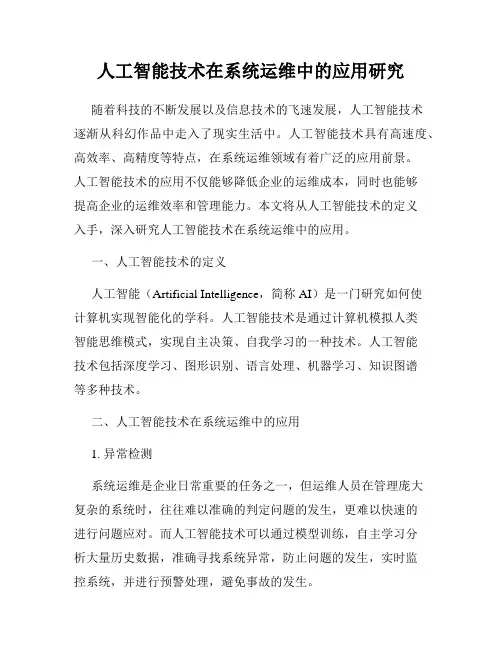 人工智能技术在系统运维中的应用研究

随着科技的不断发展以及信息技术的飞速发展，人工智能技术逐渐从科幻作品中走入了现实生活中。人工智能技术具有高速度、高效率、高精度等特点，在系统运维领域有着广泛的应用前景。人工智能技术的应用不仅能够降低企业的运维成本，同时也能够提高企业的运维效率和管理能力。本文将从人工智能技术的定义入手，深入研究人工智能技术在系统运维中的应用。

一、人工智能技术的定义

人工智能（Artificial Intelligence，简称 AI）是一门研究如何使计算机实现智能化的学科。人工智能技术是通过计算机模拟人类智能思维模式，实现自主决策、自我学习的一种技术。人工智能技术包括深度学习、图形识别、语言处理、机器学习、知识图谱等多种技术。

二、人工智能技术在系统运维中的应用

1. 异常检测

系统运维是企业日常重要的任务之一，但运维人员在管理庞大复杂的系统时，往往难以准确的判定问题的发生，更难以快速的进行问题应对。而人工智能技术可以通过模型训练，自主学习分析大量历史数据，准确寻找系统异常，防止问题的发生，实时监控系统，并进行预警处理，避免事故的发生。